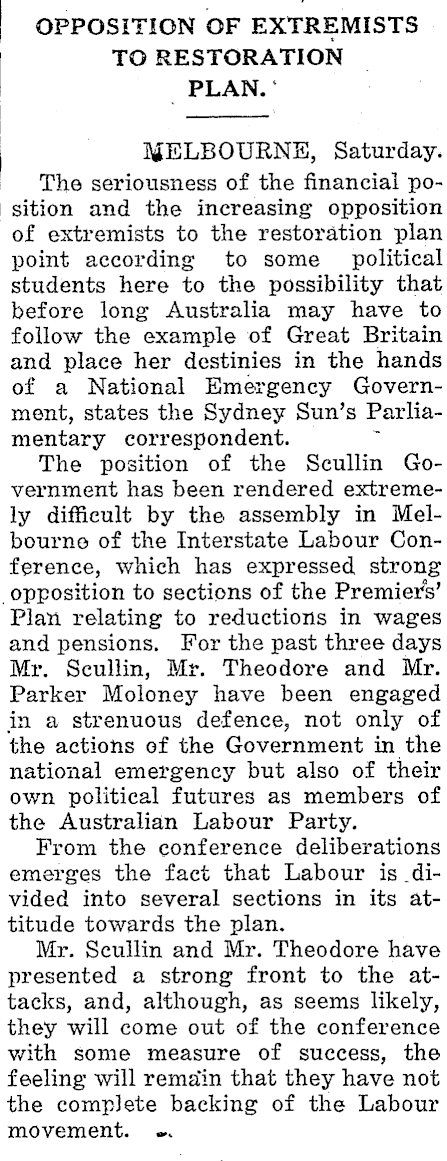 OPPOSITION OF EXTREMISTS TO RESTORATION PLAN.

MELBOURNE, Saturday.

The seriousness of the financial position and the increasing opposition of extremists to the restoration plan point according to some political students here to the possibility that before long Australia may have to follow the example of Great Britain and place her destinies in the hands of a National Emergency Government, states the Sydney Sun's Parliamentary correspondent.

The position of the Scullin Government has been rendered extremely difficult by the assembly in Melbourne of the Interstate Labour Conference, which has expressed strong opposition to sections of the Premiers' Plan relating to reductions in wages and pensions. For the past three days Mr. Scullin, Mr. Theodore and Mr. Parker Moloney have been engaged in a strenuous defence, not only of the actions of the Government in the national emergency but also of their own political futures as members of the Australian Labour Party.

From the conference deliberations emerges the fact that Labour is divided into several sections in its attitude towards the plan.

Mr. Scullin and Mr. Theodore have presented a strong front to the attacks, and, although, as seems likely, they will come out of the conference with some measure of success, the feeling will remain that they have not the complete backing of the Labour movement.